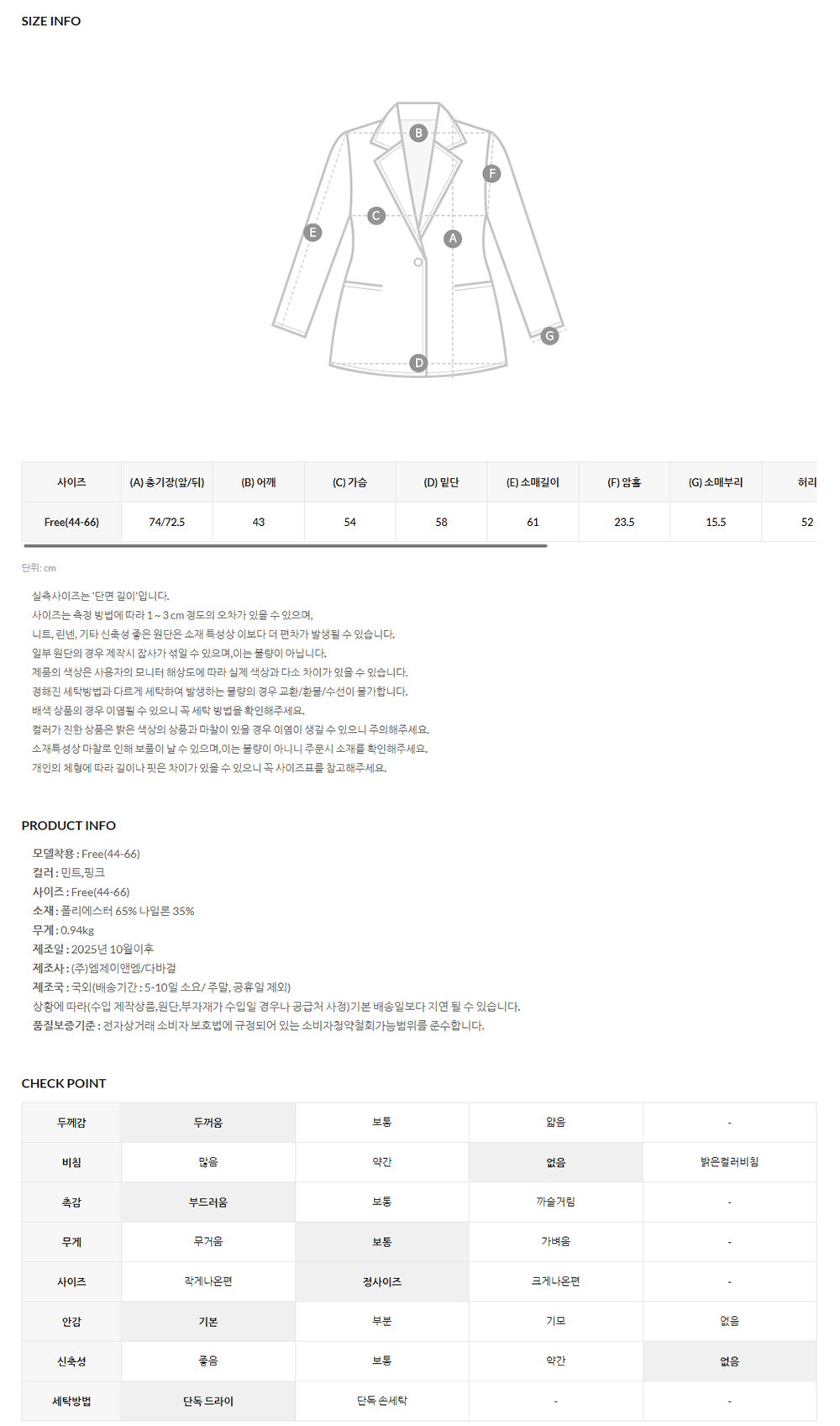 SIZE INFO

B
F
C
E
A
G
D

| 사이즈 | (A) 총기장(앞/뒤) | (B) 어깨 | (C) 가슴 | (D) 밑단 | (E) 소매길이 | (F) 암홀 | (G) 소매부리 | 허리 |
|---|---|---|---|---|---|---|---|---|
| Free(44-66) | 74/72.5 | 43 | 54 | 58 | 61 | 23.5 | 15.5 | 52 |

단위: cm

실측사이즈는 '단면 길이'입니다.
사이즈는 측정 방법에 따라 1 ~ 3 cm 정도의 오차가 있을 수 있으며,
니트, 린넨, 기타 신축성 좋은 원단은 소재 특성상 이보다 더 편차가 발생될 수 있습니다.
일부 원단의 경우 제작시 잡사가 섞일 수 있으며,이는 불량이 아닙니다.
제품의 색상은 사용자의 모니터 해상도에 따라 실제 색상과 다소 차이가 있을 수 있습니다.
정해진 세탁방법과 다르게 세탁하여 발생하는 불량의 경우 교환/환불/수선이 불가합니다.
배색 상품의 경우 이염될 수 있으니 꼭 세탁 방법을 확인해주세요.
컬러가 진한 상품은 밝은 색상의 상품과 마찰이 있을 경우 이염이 생길 수 있으니 주의해주세요.
소재특성상 마찰로 인해 보풀이 날 수 있으며,이는 불량이 아니니 주문시 소재를 확인해주세요.
개인의 체형에 따라 길이나 핏은 차이가 있을 수 있으니 꼭 사이즈표를 참고해주세요.

PRODUCT INFO

모델착용 : Free(44-66)
컬러 : 민트,핑크
사이즈 : Free(44-66)
소재 : 폴리에스터 65% 나일론 35%
무게 : 0.94kg
제조일 : 2025년 10월이후
제조사 : (주)엠제이앤엠/다바걸
제조국 : 국외(배송기간 : 5-10일 소요/ 주말, 공휴일 제외)
상황에 따라(수입 제작상품,원단,부자재가 수입일 경우나 공급처 사정)기본 배송일보다 지연 될 수 있습니다.
품질보증기준 : 전자상거래 소비자 보호법에 규정되어 있는 소비자청약철회가능범위를 준수합니다.

CHECK POINT

| 두께감 | 두꺼움 | 보통 | 얇음 | - |
|---|---|---|---|---|
| 비침 | 많음 | 약간 | 없음 | 밝은컬러비침 |
| 촉감 | 부드러움 | 보통 | 까슬거림 | - |
| 무게 | 무거움 | 보통 | 가벼움 | - |
| 사이즈 | 작게나온편 | 정사이즈 | 크게나온편 | - |
| 안감 | 기본 | 부분 | 기모 | 없음 |
| 신축성 | 좋음 | 보통 | 약간 | 없음 |
| 세탁방법 | 단독 드라이 | 단독 손세탁 | - | - |